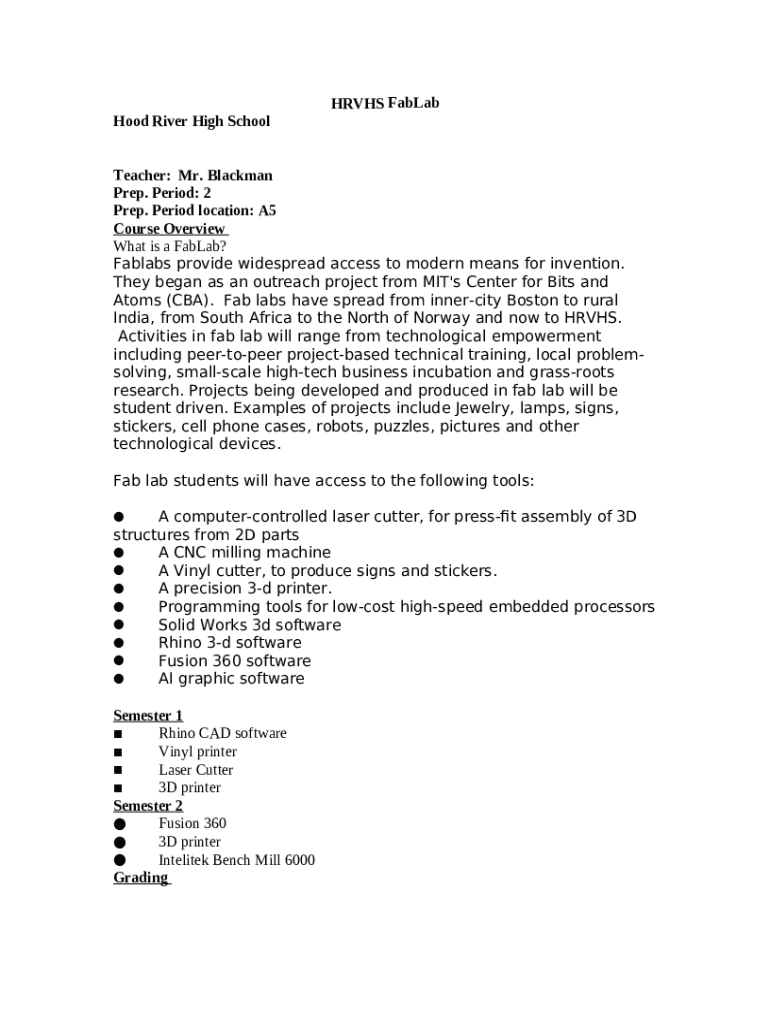 HRVHS FabLab

Hood River High School

Teacher: Mr. Blackman
Prep. Period: 2
Prep. Period location: A5
Course Overview
What is a FabLab?
Fablabs provide widespread access to modern means for invention. They began as an outreach project from MIT's Center for Bits and Atoms (CBA). Fab labs have spread from inner-city Boston to rural India, from South Africa to the North of Norway and now to HRVHS. Activities in fab lab will range from technological empowerment including peer-to-peer project-based technical training, local problem-solving, small-scale high-tech business incubation and grass-roots research. Projects being developed and produced in fab lab will be student driven. Examples of projects include Jewelry, lamps, signs, stickers, cell phone cases, robots, puzzles, pictures and other technological devices.

Fab lab students will have access to the following tools:

● A computer-controlled laser cutter, for press-fit assembly of 3D structures from 2D parts
● A CNC milling machine
● A Vinyl cutter, to produce signs and stickers.
● A precision 3-d printer.
● Programming tools for low-cost high-speed embedded processors
● Solid Works 3d software
● Rhino 3-d software
● Fusion 360 software
● AI graphic software

Semester 1
■ Rhino CAD software
■ Vinyl printer
■ Laser Cutter
■ 3D printer
Semester 2
● Fusion 360
● 3D printer
● Intelitek Bench Mill 6000
Grading